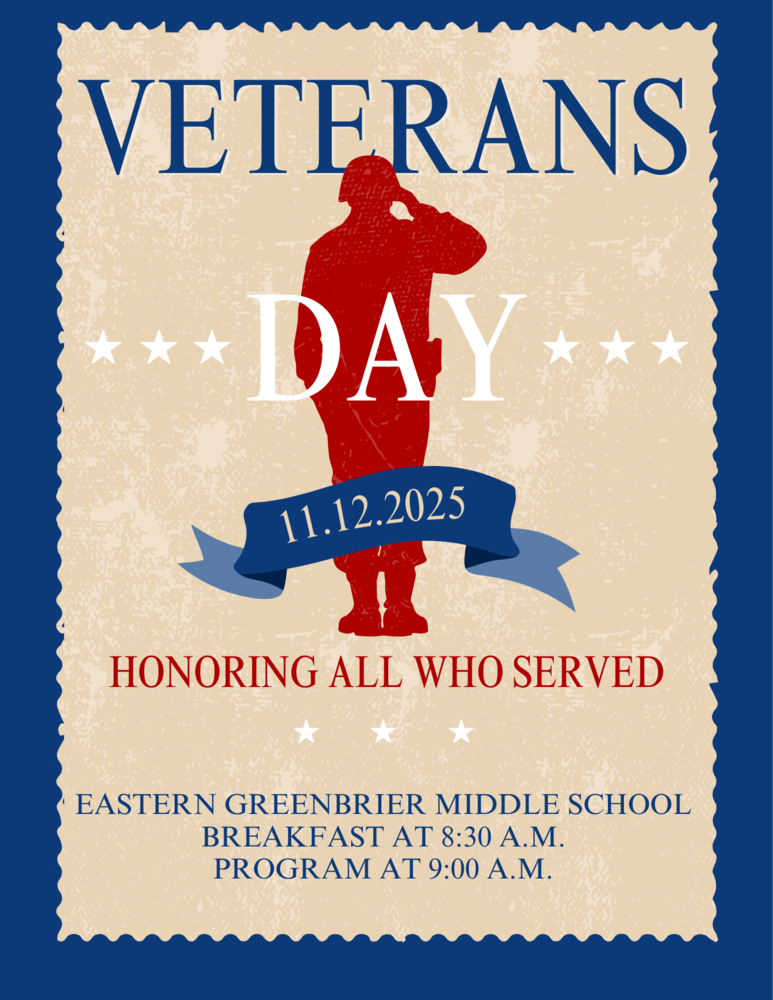 VETERANS

DAY

11.12.2025

HONORING ALL WHO SERVED

EASTERN GREENBRIER MIDDLE SCHOOL
BREAKFAST AT 8:30 A.M.
PROGRAM AT 9:00 A.M.